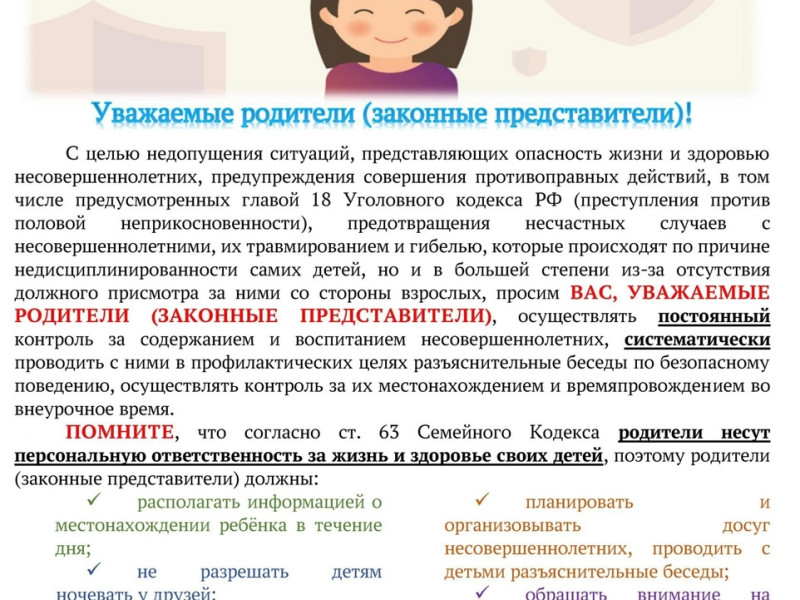 Уважаемые родители (законные представители)!

С целью недопущения ситуаций, представляющих опасность жизни и здоровью несовершеннолетних, предупреждения совершения противоправных действий, в том числе предусмотренных главой 18 Уголовного кодекса РФ (преступления против половой неприкосновенности), предотвращения несчастных случаев с несовершеннолетними, их травмированием и гибелью, которые происходят по причине недисциплинированности самих детей, но и в большей степени из-за отсутствия должного присмотра за ними со стороны взрослых, просим ВАС, УВАЖАЕМЫЕ РОДИТЕЛИ (ЗАКОННЫЕ ПРЕДСТАВИТЕЛИ), осуществлять постоянный контроль за содержанием и воспитанием несовершеннолетних, систематически проводить с ними в профилактических целях разъяснительные беседы по безопасному поведению, осуществлять контроль за их местонахождением и времяпровождением во внеурочное время.

ПОМНИТЕ, что согласно ст. 63 Семейного Кодекса родители несут персональную ответственность за жизнь и здоровье своих детей, поэтому родители (законные представители) должны:

✓ располагать информацией о местонахождении ребёнка в течение дня;

✓ не разрешать детям ночевать у друзей;

✓ планировать и организовывать досуг несовершеннолетних, проводить с детьми разъяснительные беседы;

✓ обращать внимание на